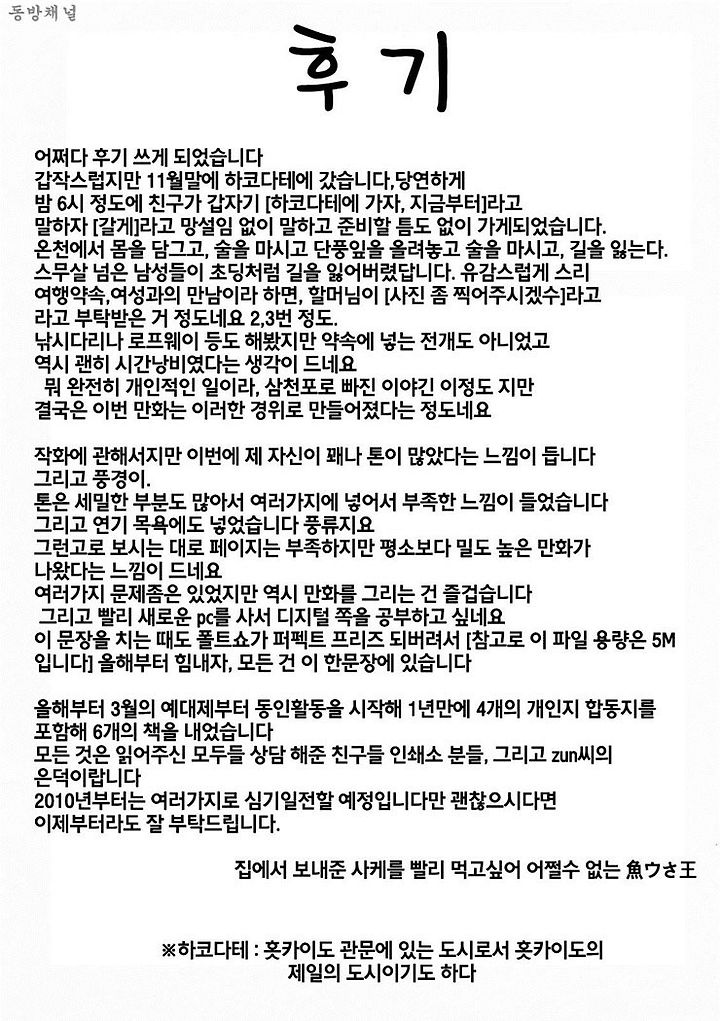 동방채널

후기

어쩌다 후기 쓰게 되었습니다
갑작스럽지만 11월말에 하코다테에 갔습니다,당연하게
밤 6시 정도에 친구가 갑자기 [하코다테에 가자, 지금부터]라고
말하자 [갈게]라고 망설임 없이 말하고 준비할 틈도 없이 가게되었습니다.
온천에서 몸을 담그고, 술을 마시고 단풍잎을 올려놓고 술을 마시고, 길을 잃는다.
스무살 넘은 남성들이 초딩처럼 길을 잃어버렸답니다. 유감스럽게 스리
여행약속,여성과의 만남이라 하면, 할머님이 [사진 좀 찍어주시겠수]라고
라고 부탁받은 거 정도네요 2,3번 정도.
낚시다리나 로프웨이 등도 해봤지만 약속에 넣는 전개도 아니었고
역시 괜히 시간낭비였다는 생각이 드네요
뭐 완전히 개인적인 일이라, 삼천포로 빠진 이야긴 이정도 지만
결국은 이번 만화는 이러한 경위로 만들어졌다는 정도네요

작화에 관해서지만 이번에 제 자신이 꽤나 톤이 많았다는 느낌이 듭니다
그리고 풍경이.
톤은 세밀한 부분도 많아서 여러가지에 넣어서 부족한 느낌이 들었습니다
그리고 연기 목욕에도 넣었습니다 풍류지요
그런고로 보시는 대로 페이지는 부족하지만 평소보다 밀도 높은 만화가
나왔다는 느낌이 드네요
여러가지 문제좀은 있었지만 역시 만화를 그리는 건 즐겁습니다
그리고 빨리 새로운 pc를 사서 디지털 쪽을 공부하고 싶네요
이 문장을 치는 때도 폴트쇼가 퍼펙트 프리즈 되버려서 [참고로 이 파일 용량은 5M 입니다] 올해부터 힘내자, 모든 건 이 한문장에 있습니다

올해부터 3월의 예대제부터 동인활동을 시작해 1년만에 4개의 개인지 합동지를
포함해 6개의 책을 내었습니다
모든 것은 읽어주신 모두들 상담 해준 친구들 인쇄소 분들, 그리고 zun씨의
은덕이랍니다
2010년부터는 여러가지로 심기일전할 예정입니다만 괜찮으시다면
이제부터라도 잘 부탁드립니다.

집에서 보내준 사케를 빨리 먹고싶어 어쩔수 없는 魚ウさ王

※하코다테 : 홋카이도 관문에 있는 도시로서 홋카이도의
제일의 도시이기도 하다